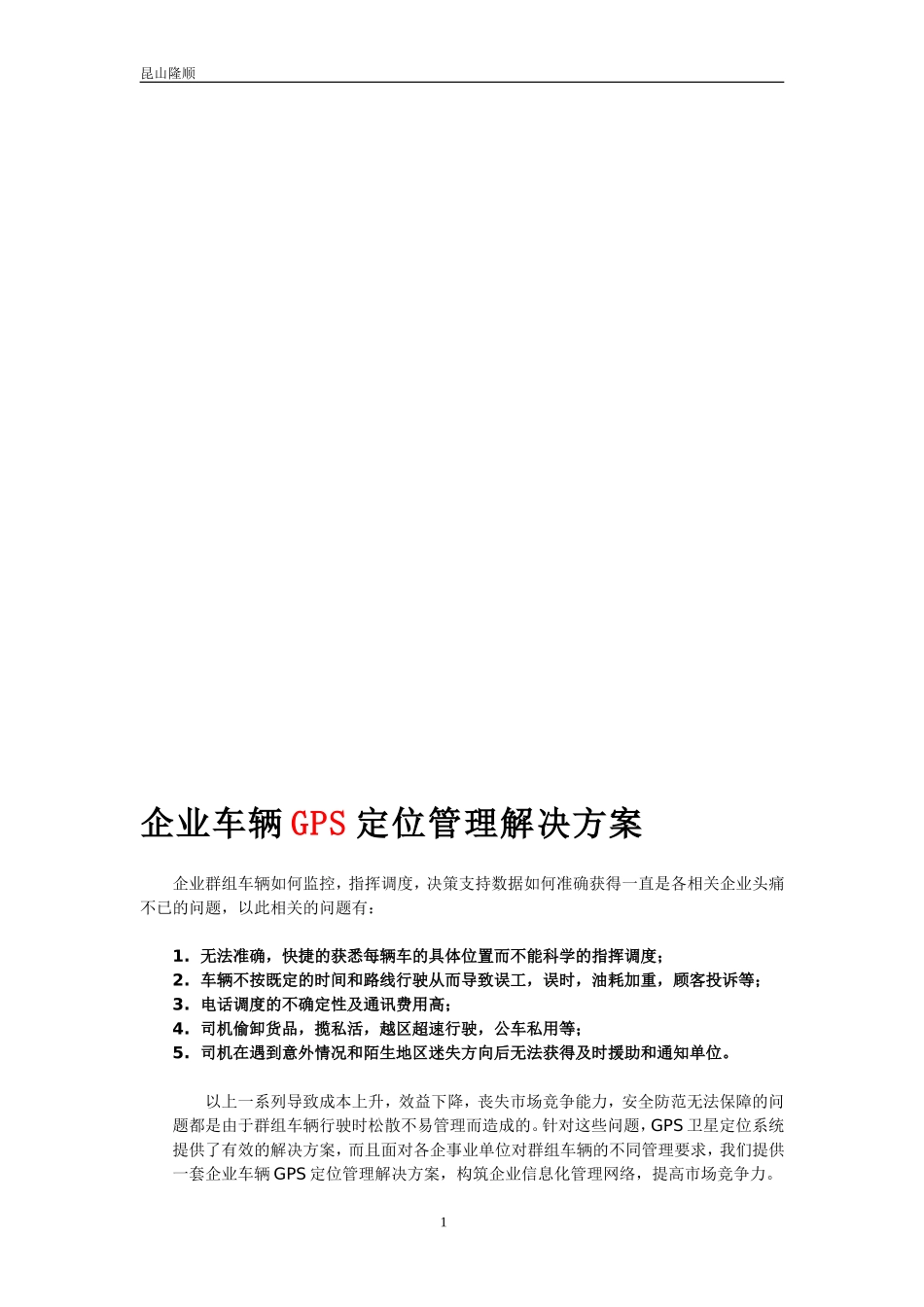 昆山隆顺

企业车辆GPS定位管理解决方案

企业群组车辆如何监控，指挥调度，决策支持数据如何准确获得一直是各相关企业头痛不已的问题，以此相关的问题有：

1. 无法准确，快捷的获悉每辆车的具体位置而不能科学的指挥调度；
2. 车辆不按既定的时间和路线行驶从而导致误工，误时，油耗加重，顾客投诉等；
3. 电话调度的不确定性及通讯费用高；
4. 司机偷卸货品，揽私活，越区超速行驶，公车私用等；
5. 司机在遇到意外情况和陌生地区迷失方向后无法获得及时援助和通知单位。

以上一系列导致成本上升，效益下降，丧失市场竞争能力，安全防范无法保障的问题都是由于群组车辆行驶时松散不易管理而造成的。针对这些问题，GPS卫星定位系统提供了有效的解决方案，而且面对各企事业单位对群组车辆的不同管理要求，我们提供一套企业车辆GPS定位管理解决方案，构筑企业信息化管理网络，提高市场竞争力。

1